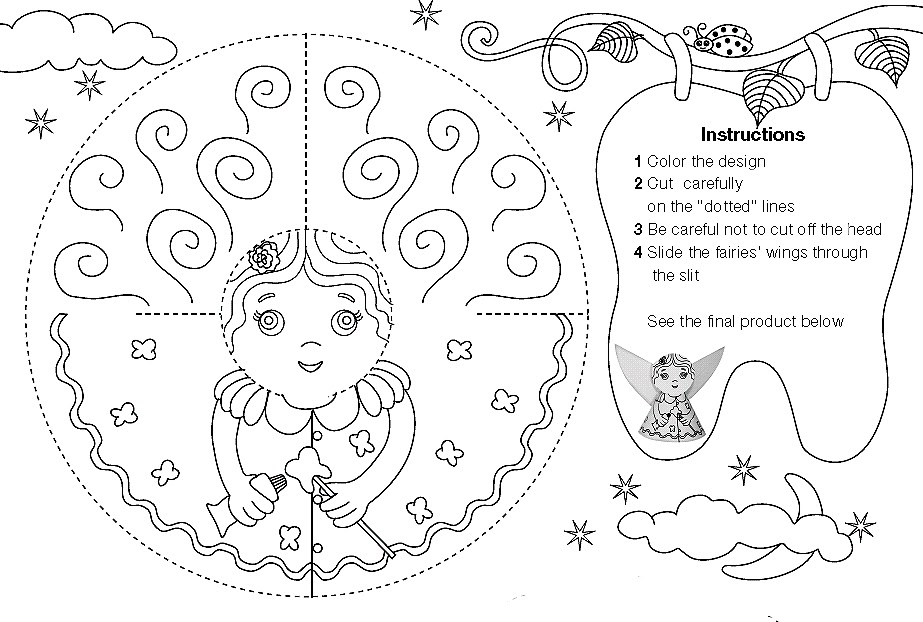 Instructions
1 Color the design
2 Cut carefully on the "dotted" lines
3 Be careful not to cut off the head
4 Slide the fairies' wings through the slit

See the final product below